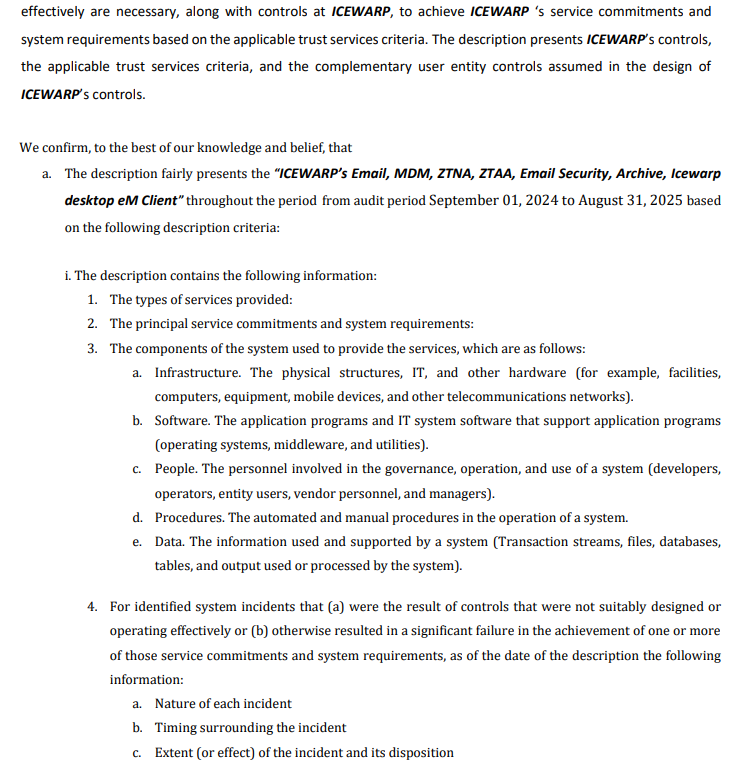 effectively are necessary, along with controls at ICEWARP, to achieve ICEWARP 's service commitments and system requirements based on the applicable trust services criteria. The description presents ICEWARP's controls, the applicable trust services criteria, and the complementary user entity controls assumed in the design of ICEWARP's controls.

We confirm, to the best of our knowledge and belief, that

a. The description fairly presents the "ICEWARP's Email, MDM, ZTNA, ZTAA, Email Security, Archive, Icewarp desktop eM Client" throughout the period from audit period September 01, 2024 to August 31, 2025 based on the following description criteria:

i. The description contains the following information:

1. The types of services provided:
2. The principal service commitments and system requirements:
3. The components of the system used to provide the services, which are as follows:
a. Infrastructure. The physical structures, IT, and other hardware (for example, facilities, computers, equipment, mobile devices, and other telecommunications networks).
b. Software. The application programs and IT system software that support application programs (operating systems, middleware, and utilities).
c. People. The personnel involved in the governance, operation, and use of a system (developers, operators, entity users, vendor personnel, and managers).
d. Procedures. The automated and manual procedures in the operation of a system.
e. Data. The information used and supported by a system (Transaction streams, files, databases, tables, and output used or processed by the system).

4. For identified system incidents that (a) were the result of controls that were not suitably designed or operating effectively or (b) otherwise resulted in a significant failure in the achievement of one or more of those service commitments and system requirements, as of the date of the description the following information:
a. Nature of each incident
b. Timing surrounding the incident
c. Extent (or effect) of the incident and its disposition